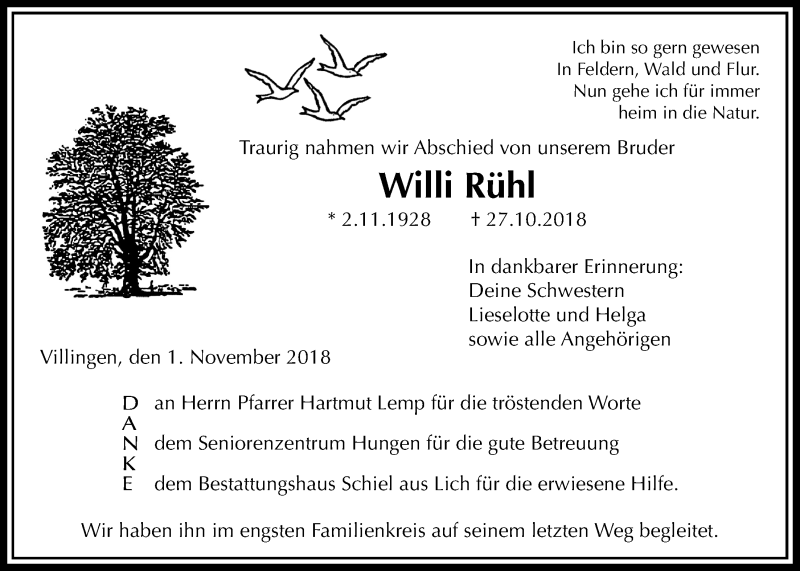 Ich bin so gern gewesen
In Feldern, Wald und Flur.
Nun gehe ich für immer
heim in die Natur.

Traurig nahmen wir Abschied von unserem Bruder

Willi Rühl

* 2.11.1928 † 27.10.2018

In dankbarer Erinnerung:
Deine Schwestern
Lieselotte und Helga
sowie alle Angehörigen

Villingen, den 1. November 2018

D an Herrn Pfarrer Hartmut Lemp für die tröstenden Worte
A
N dem Seniorenzentrum Hungen für die gute Betreuung
K
E dem Bestattungshaus Schiel aus Lich für die erwiesene Hilfe.

Wir haben ihn im engsten Familienkreis auf seinem letzten Weg begleitet.